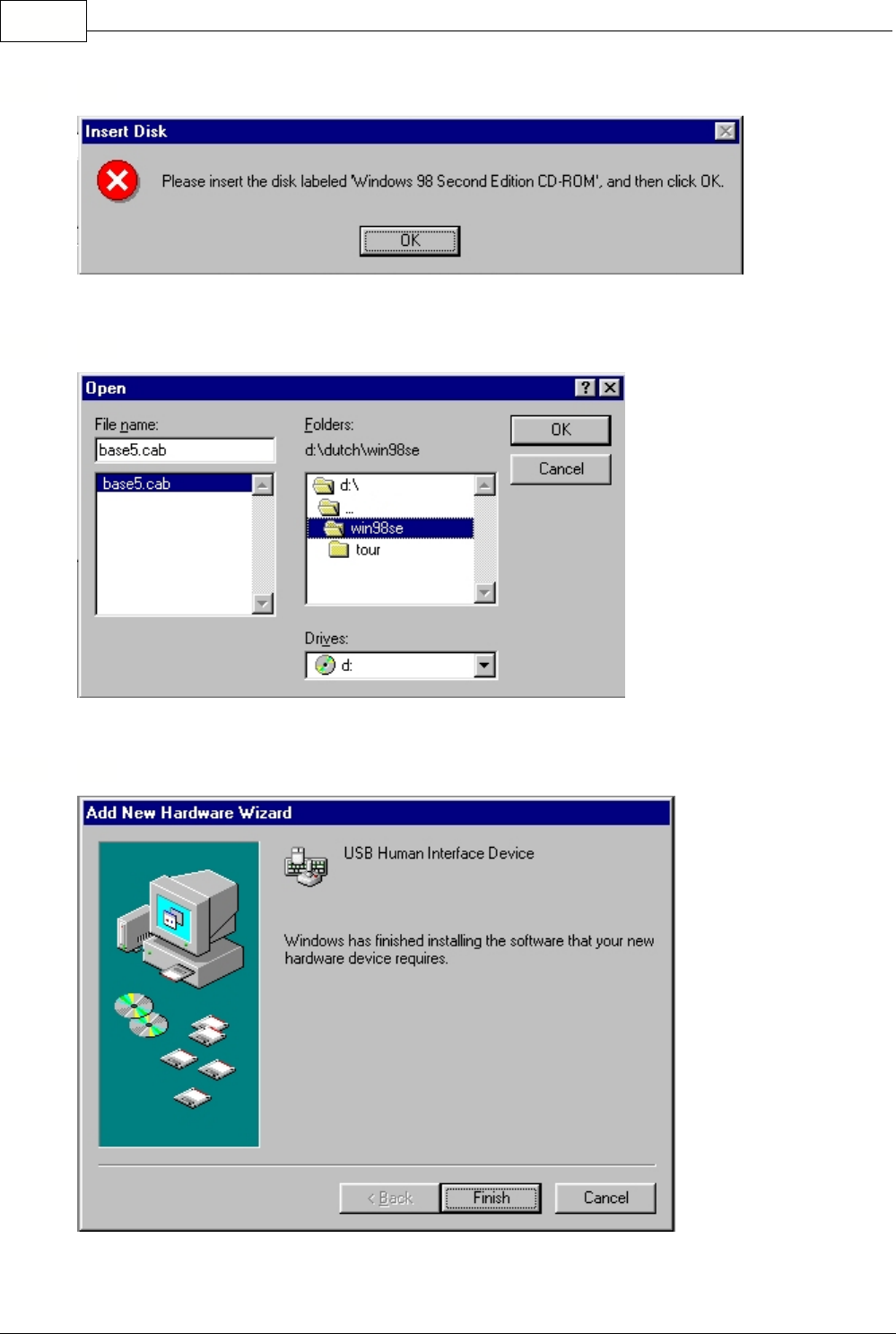 Insert Disk

Please insert the disk labeled 'Windows 98 Second Edition CD-ROM', and then click OK.

OK

Open

File name:

base5.cab

base5.cab

Folders:

d:\dutch\win98se

d:\

..

win98se

tour

Drives:

d:

OK

Cancel

Add New Hardware Wizard

USB Human Interface Device

Windows has finished installing the software that your new hardware device requires.

< Back

Finish

Cancel